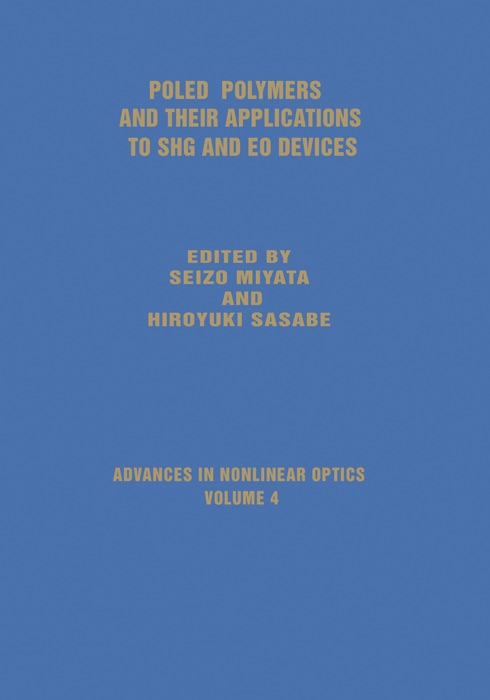 POLED POLYMERS AND THEIR APPLICATIONS TO SHG AND EO DEVICES

EDITED BY
SEIZO MIYATA
AND
HIROYUKI SASABE

ADVANCES IN NONLINEAR OPTICS
VOLUME 4